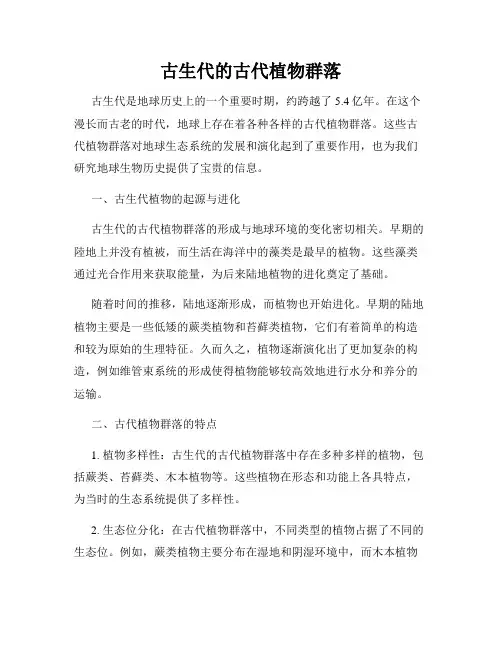 古生代的古代植物群落

古生代是地球历史上的一个重要时期，约跨越了 5.4 亿年。在这个漫长而古老的时代，地球上存在着各种各样的古代植物群落。这些古代植物群落对地球生态系统的发展和演化起到了重要作用，也为我们研究地球生物历史提供了宝贵的信息。

一、古生代植物的起源与进化

古生代的古代植物群落的形成与地球环境的变化密切相关。早期的陆地上并没有植被，而生活在海洋中的藻类是最早的植物。这些藻类通过光合作用来获取能量，为后来陆地植物的进化奠定了基础。

随着时间的推移，陆地逐渐形成，而植物也开始进化。早期的陆地植物主要是一些低矮的蕨类植物和苔藓类植物，它们有着简单的构造和较为原始的生理特征。久而久之，植物逐渐演化出了更加复杂的构造，例如维管束系统的形成使得植物能够较高效地进行水分和养分的运输。

二、古代植物群落的特点

1. 植物多样性：古生代的古代植物群落中存在多种多样的植物，包括蕨类、苔藓类、木本植物等。这些植物在形态和功能上各具特点，为当时的生态系统提供了多样性。

2. 生态位分化：在古代植物群落中，不同类型的植物占据了不同的生态位。例如，蕨类植物主要分布在湿地和阴湿环境中，而木本植物